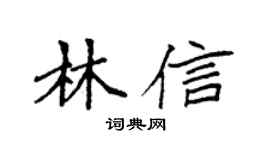 林信

词典网